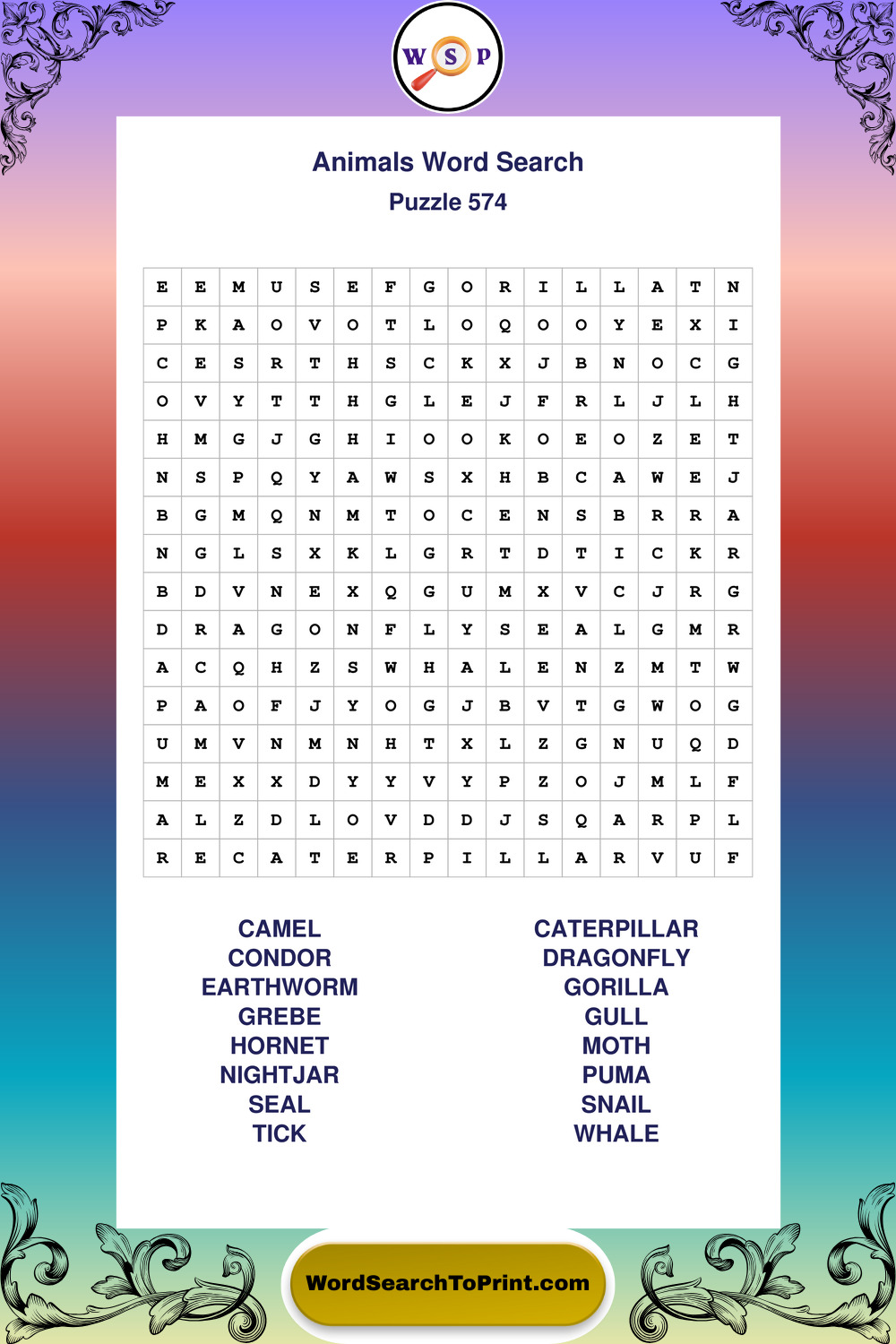 W S P

Animals Word Search

Puzzle 574

| E | E | M | U | S | E | F | G | O | R | I | L | L | A | T | N |
|---|---|---|---|---|---|---|---|---|---|---|---|---|---|---|---|
| P | K | A | O | V | O | T | L | O | Q | O | O | Y | E | X | I |
| C | E | S | R | T | H | S | C | K | X | J | B | N | O | C | G |
| O | V | Y | T | T | H | G | L | E | J | F | R | L | J | L | H |
| H | M | G | J | G | H | I | O | O | K | O | E | O | Z | E | T |
| N | S | P | Q | Y | A | W | S | X | H | B | C | A | W | E | J |
| B | G | M | Q | N | M | T | O | C | E | N | S | B | R | R | A |
| N | G | L | S | X | K | L | G | R | T | D | T | I | C | K | R |
| B | D | V | N | E | X | Q | G | U | M | X | V | C | J | R | G |
| D | R | A | G | O | N | F | L | Y | S | E | A | L | G | M | R |
| A | C | Q | H | Z | S | W | H | A | L | E | N | Z | M | T | W |
| P | A | O | F | J | Y | O | G | J | B | V | T | G | W | O | G |
| U | M | V | N | M | N | H | T | X | L | Z | G | N | U | Q | D |
| M | E | X | X | D | Y | Y | V | Y | P | Z | O | J | M | L | F |
| A | L | Z | D | L | O | V | D | D | J | S | Q | A | R | P | L |
| R | E | C | A | T | E | R | P | I | L | L | A | R | V | U | F |

CAMEL
CONDOR
EARTHWORM
GREBE
HORNET
NIGHTJAR
SEAL
TICK

CATERPILLAR
DRAGONFLY
GORILLA
GULL
MOTH
PUMA
SNAIL
WHALE

WordSearchToPrint.com